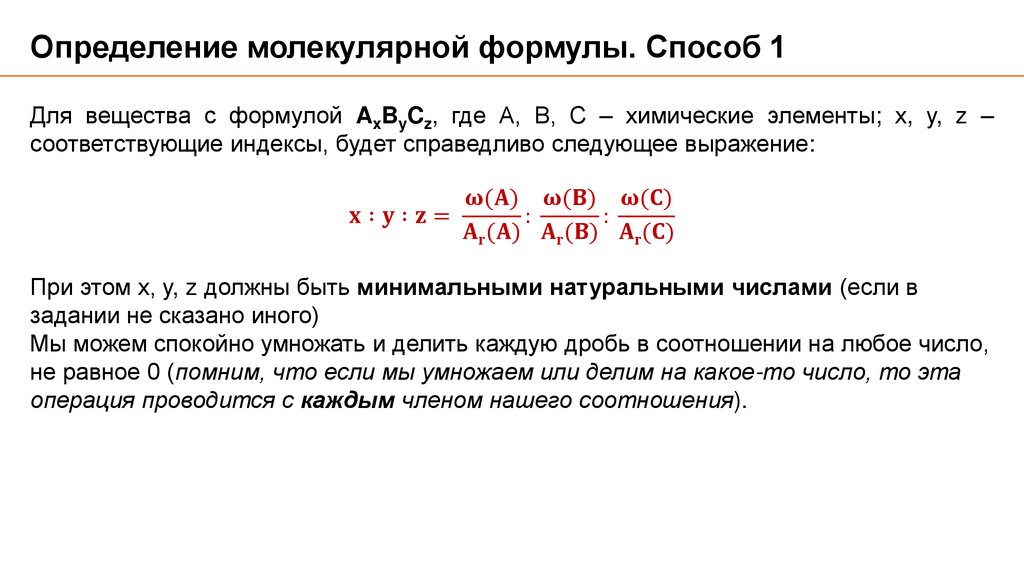 Определение молекулярной формулы. Способ 1

Для вещества с формулой $A_xB_yC_z$, где A, B, C – химические элементы; x, y, z – соответствующие индексы, будет справедливо следующее выражение:

$x : y : z = \frac{\omega(A)}{A_r(A)} : \frac{\omega(B)}{A_r(B)} : \frac{\omega(C)}{A_r(C)}$

При этом x, y, z должны быть минимальными натуральными числами (если в задании не сказано иного)
Мы можем спокойно умножать и делить каждую дробь в соотношении на любое число, не равное 0 (помним, что если мы умножаем или делим на какое-то число, то эта операция проводится с каждым членом нашего соотношения).